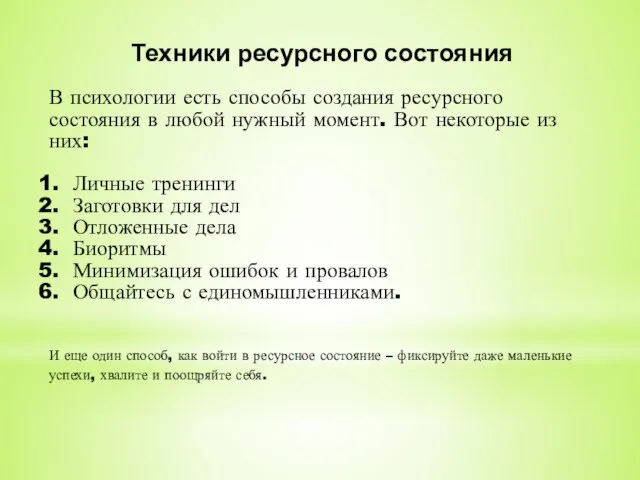 Техники ресурсного состояния

В психологии есть способы создания ресурсного состояния в любой нужный момент. Вот некоторые из них:

1. Личные тренинги
2. Заготовки для дел
3. Отложенные дела
4. Биоритмы
5. Минимизация ошибок и провалов
6. Общайтесь с единомышленниками.

И еще один способ, как войти в ресурсное состояние – фиксируйте даже маленькие успехи, хвалите и поощряйте себя.